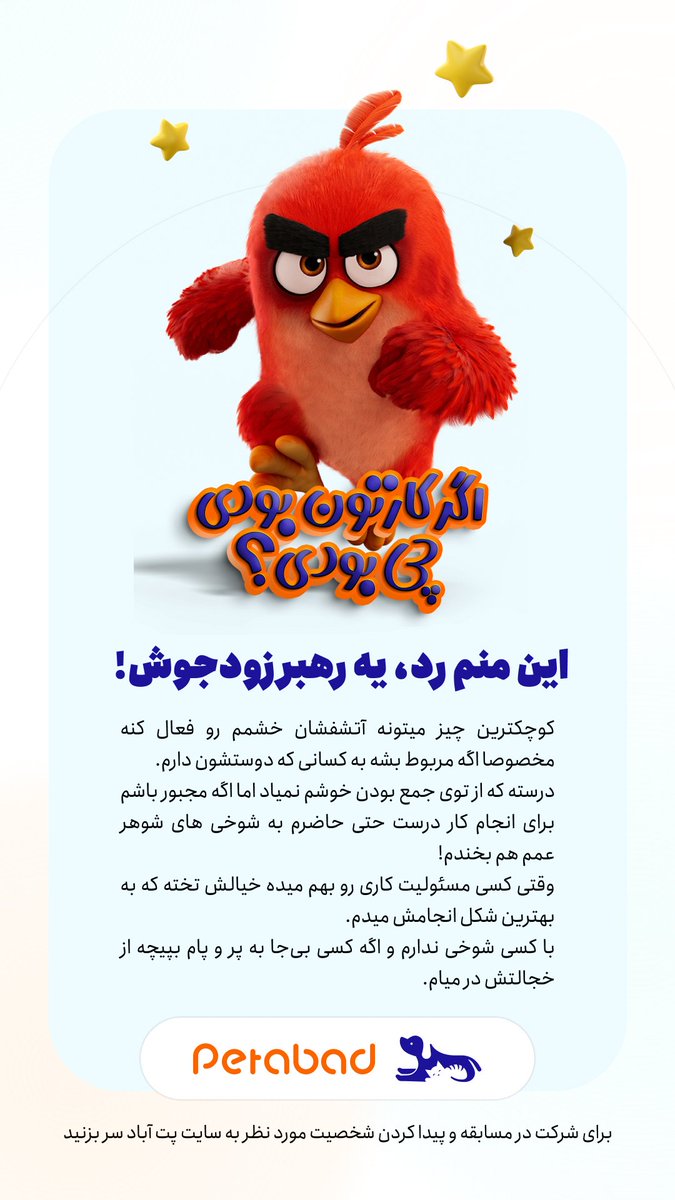 اگر کارتون بودی
چی بودی؟

این منم رد، یه رهبر زودجوش!

کوچکترین چیز میتونه آتشفشان خشمم رو فعال کنه مخصوصا اگه مربوط بشه به کسانی که دوستشون دارم.
درسته که از توی جمع بودن خوشم نمیاد اما اگه مجبور باشم برای انجام کار درست حتی حاضرم به شوخی های شوهر عمم هم بخندم!
وقتی کسی مسئولیت کاری رو بهم میده خیالش تخته که به بهترین شکل انجامش میدم.
با کسی شوخی ندارم و اگه کسی بی‌جا به پر و پام بپیچه از خجالتش در میام.

Petabad

برای شرکت در مسابقه و پیدا کردن شخصیت مورد نظر به سایت پت آباد سر بزنید